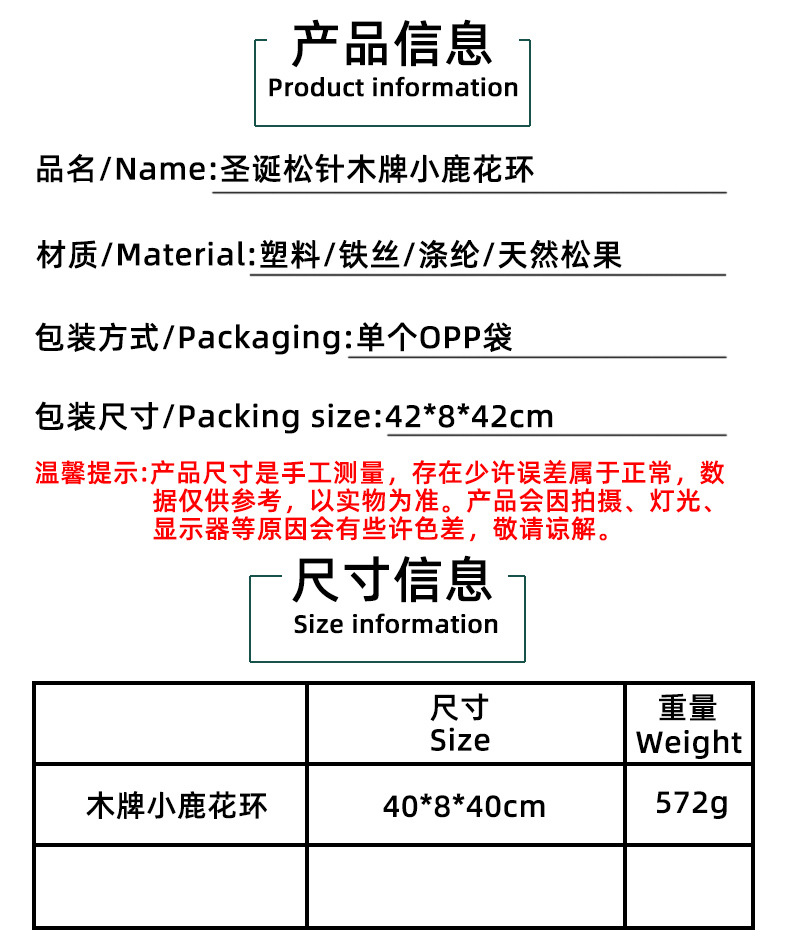 产品信息
Product information

品名/Name:圣诞松针木牌小鹿花环

材质/Material:塑料/铁丝/涤纶/天然松果

包装方式/Packaging:单个OPP袋

包装尺寸/Packing size:42*8*42cm

温馨提示:产品尺寸是手工测量，存在少许误差属于正常，数据仅供参考，以实物为准。产品会因拍摄、灯光、显示器等原因会有些许色差，敬请谅解。

尺寸信息
Size information

|  | 尺寸 Size | 重量 Weight |
|---|---|---|
| 木牌小鹿花环 | 40*8*40cm | 572g |
|  |  |  |